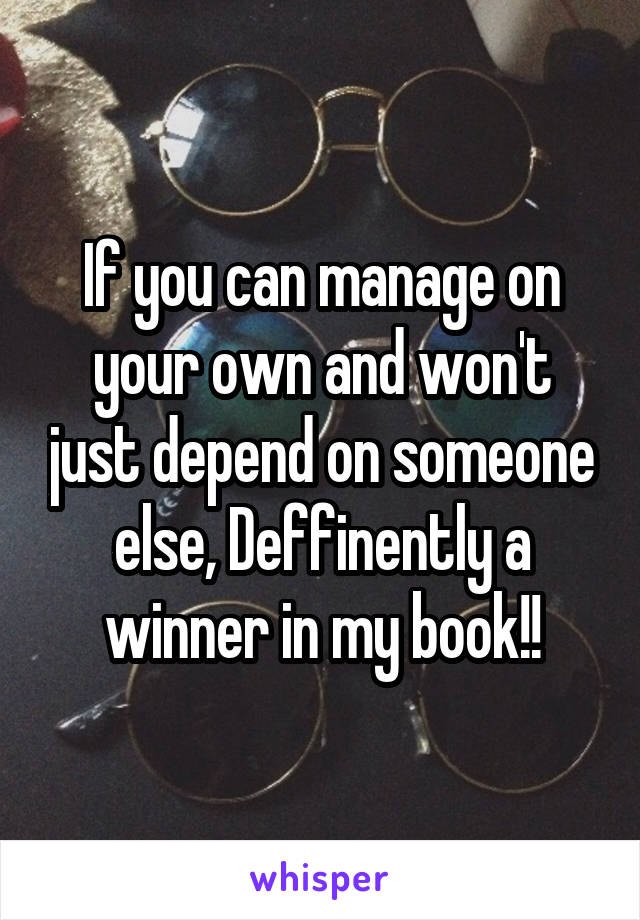 If you can manage on your own and won't just depend on someone else, Deffinently a winner in my book!!

whisper